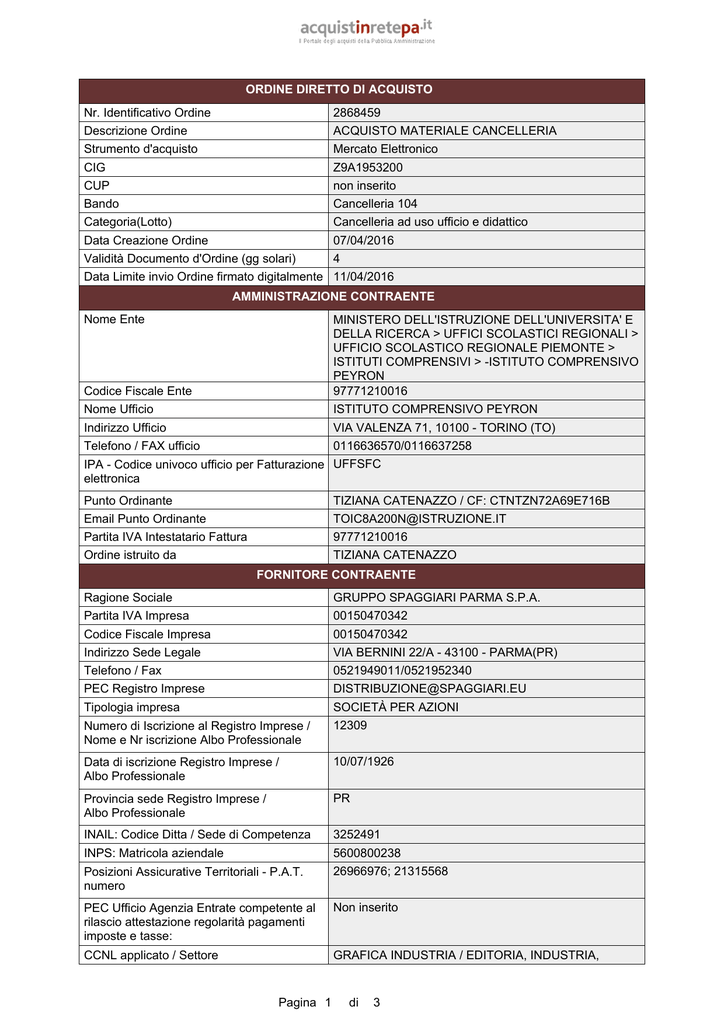 acquistinretepa.it
Il Portale degli acquisti della Pubblica Amministrazione

| ORDINE DIRETTO DI ACQUISTO | |
|---|---|
| Nr. Identificativo Ordine | 2868459 |
| Descrizione Ordine | ACQUISTO MATERIALE CANCELLERIA |
| Strumento d'acquisto | Mercato Elettronico |
| CIG | Z9A1953200 |
| CUP | non inserito |
| Bando | Cancelleria 104 |
| Categoria(Lotto) | Cancelleria ad uso ufficio e didattico |
| Data Creazione Ordine | 07/04/2016 |
| Validità Documento d'Ordine (gg solari) | 4 |
| Data Limite invio Ordine firmato digitalmente | 11/04/2016 |
| AMMINISTRAZIONE CONTRAENTE | |
| Nome Ente | MINISTERO DELL'ISTRUZIONE DELL'UNIVERSITA' E DELLA RICERCA > UFFICI SCOLASTICI REGIONALI > UFFICIO SCOLASTICO REGIONALE PIEMONTE > ISTITUTI COMPRENSIVI > -ISTITUTO COMPRENSIVO PEYRON |
| Codice Fiscale Ente | 97771210016 |
| Nome Ufficio | ISTITUTO COMPRENSIVO PEYRON |
| Indirizzo Ufficio | VIA VALENZA 71, 10100 - TORINO (TO) |
| Telefono / FAX ufficio | 0116636570/0116637258 |
| IPA - Codice univoco ufficio per Fatturazione elettronica | UFFSFC |
| Punto Ordinante | TIZIANA CATENAZZO / CF: CTNTZN72A69E716B |
| Email Punto Ordinante | TOIC8A200N@ISTRUZIONE.IT |
| Partita IVA Intestatario Fattura | 97771210016 |
| Ordine istruito da | TIZIANA CATENAZZO |
| FORNITORE CONTRAENTE | |
| Ragione Sociale | GRUPPO SPAGGIARI PARMA S.P.A. |
| Partita IVA Impresa | 00150470342 |
| Codice Fiscale Impresa | 00150470342 |
| Indirizzo Sede Legale | VIA BERNINI 22/A - 43100 - PARMA(PR) |
| Telefono / Fax | 0521949011/0521952340 |
| PEC Registro Imprese | DISTRIBUZIONE@SPAGGIARI.EU |
| Tipologia impresa | SOCIETÀ PER AZIONI |
| Numero di Iscrizione al Registro Imprese / Nome e Nr iscrizione Albo Professionale | 12309 |
| Data di iscrizione Registro Imprese / Albo Professionale | 10/07/1926 |
| Provincia sede Registro Imprese / Albo Professionale | PR |
| INAIL: Codice Ditta / Sede di Competenza | 3252491 |
| INPS: Matricola aziendale | 5600800238 |
| Posizioni Assicurative Territoriali - P.A.T. numero | 26966976; 21315568 |
| PEC Ufficio Agenzia Entrate competente al rilascio attestazione regolarità pagamenti imposte e tasse: | Non inserito |
| CCNL applicato / Settore | GRAFICA INDUSTRIA / EDITORIA, INDUSTRIA, |

Pagina 1 di 3